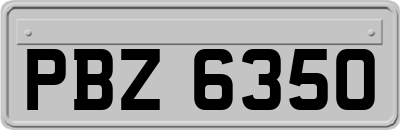 PBZ 6350